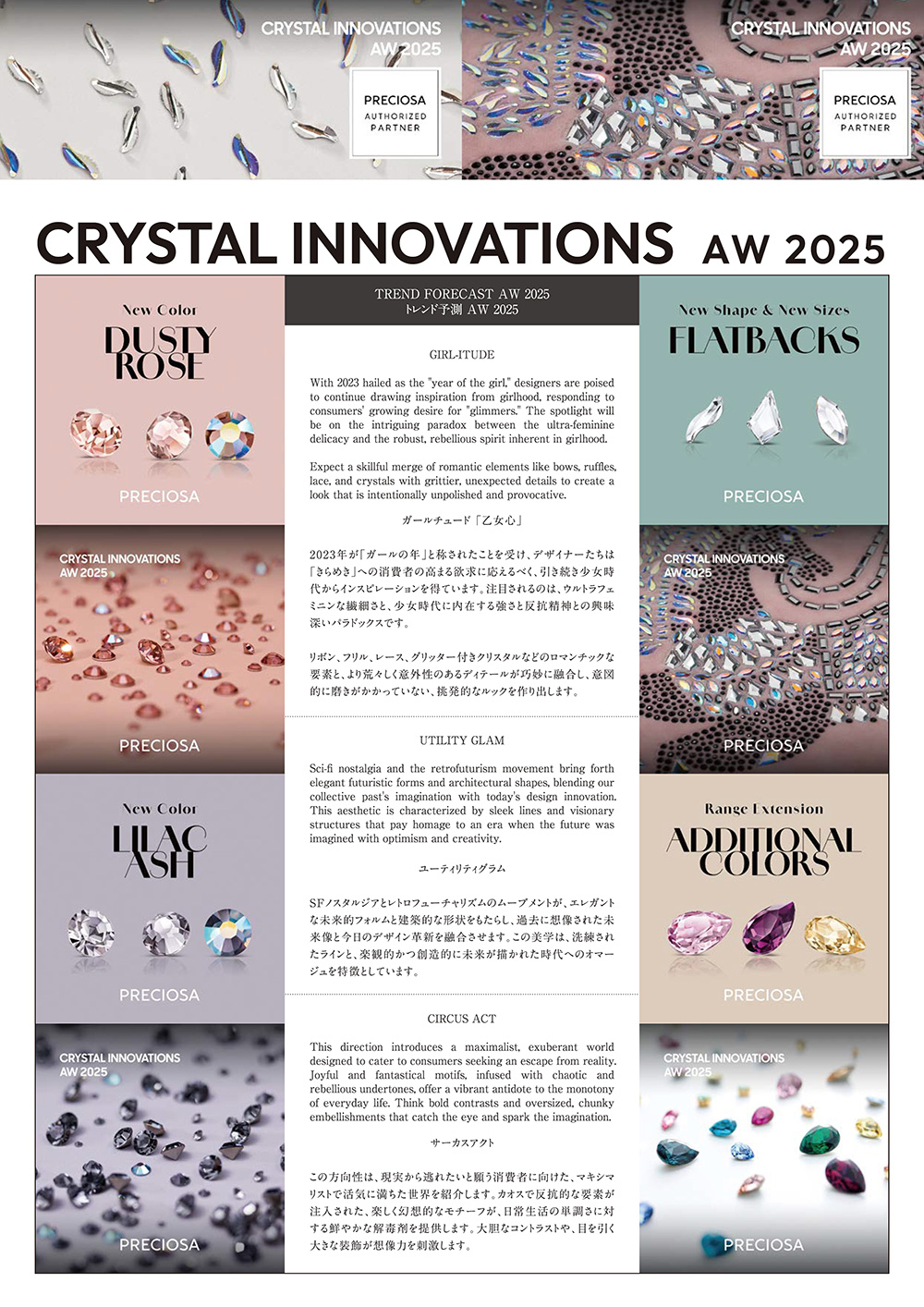 CRYSTAL INNOVATIONS AW 2025

PRECIOSA AUTHORIZED PARTNER

CRYSTAL INNOVATIONS AW 2025

PRECIOSA AUTHORIZED PARTNER

CRYSTAL INNOVATIONS AW 2025

New Color
DUSTY ROSE

PRECIOSA

CRYSTAL INNOVATIONS AW 2025

PRECIOSA

New Color
LILAC ASH

PRECIOSA

CRYSTAL INNOVATIONS AW 2025

PRECIOSA

TREND FORECAST AW 2025
トレンド予測 AW 2025

GIRL-ITUDE

With 2023 hailed as the "year of the girl," designers are poised to continue drawing inspiration from girlhood, responding to consumers' growing desire for "glimmers." The spotlight will be on the intriguing paradox between the ultra-feminine delicacy and the robust, rebellious spirit inherent in girlhood.

Expect a skillful merge of romantic elements like bows, ruffles, lace, and crystals with grittier, unexpected details to create a look that is intentionally unpolished and provocative.

ガールチュード「乙女心」

2023年が「ガールの年」と称されたことを受け、デザイナーたちは「きらめき」への消費者の高まる欲求に応えるべく、引き続き少女時代からインスピレーションを得ています。注目されるのは、ウルトラフェミニンな繊細さと、少女時代に内在する強さと反抗精神との興味深いパラドックスです。

リボン、フリル、レース、グリッター付きクリスタルなどのロマンチックな要素と、より荒々しく意外性のあるディテールが巧妙に融合し、意図的に磨きがかかっていない、挑発的なルックを作り出します。

UTILITY GLAM

Sci-fi nostalgia and the retrofuturism movement bring forth elegant futuristic forms and architectural shapes, blending our collective past's imagination with today's design innovation. This aesthetic is characterized by sleek lines and visionary structures that pay homage to an era when the future was imagined with optimism and creativity.

ユーティリティグラム

SFノスタルジアとレトロフューチャリズムのムーブメントが、エレガントな未来的フォルムと建築的な形状をもたらし、過去に想像された未来像と今日のデザイン革新を融合させます。この美学は、洗練されたラインと、楽観的かつ創造的に未来が描かれた時代へのオマージュを特徴としています。

CIRCUS ACT

This direction introduces a maximalist, exuberant world designed to cater to consumers seeking an escape from reality. Joyful and fantastical motifs, infused with chaotic and rebellious undertones, offer a vibrant antidote to the monotony of everyday life. Think bold contrasts and oversized, chunky embellishments that catch the eye and spark the imagination.

サーカスアクト

この方向性は、現実から逃れたいと願う消費者に向けた、マキシマリストで活気に満ちた世界を紹介します。カオスで反抗的な要素が注入された、楽しく幻想的なモチーフが、日常生活の単調さに対する鮮やかな解毒剤を提供します。大胆なコントラストや、目を引く大きな装飾が想像力を刺激します。

New Shape & New Sizes
FLATBACKS

PRECIOSA

CRYSTAL INNOVATIONS AW 2025

PRECIOSA

Range Extension
ADDITIONAL COLORS

PRECIOSA

CRYSTAL INNOVATIONS AW 2025

PRECIOSA